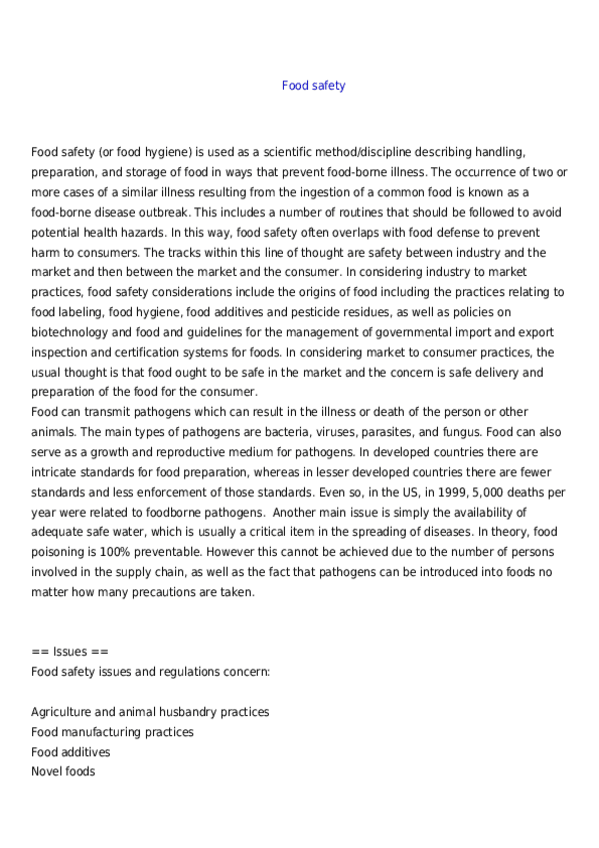 Food safety

Food safety (or food hygiene) is used as a scientific method/discipline describing handling, preparation, and storage of food in ways that prevent food-borne illness. The occurrence of two or more cases of a similar illness resulting from the ingestion of a common food is known as a food-borne disease outbreak. This includes a number of routines that should be followed to avoid potential health hazards. In this way, food safety often overlaps with food defense to prevent harm to consumers. The tracks within this line of thought are safety between industry and the market and then between the market and the consumer. In considering industry to market practices, food safety considerations include the origins of food including the practices relating to food labeling, food hygiene, food additives and pesticide residues, as well as policies on biotechnology and food and guidelines for the management of governmental import and export inspection and certification systems for foods. In considering market to consumer practices, the usual thought is that food ought to be safe in the market and the concern is safe delivery and preparation of the food for the consumer.
Food can transmit pathogens which can result in the illness or death of the person or other animals. The main types of pathogens are bacteria, viruses, parasites, and fungus. Food can also serve as a growth and reproductive medium for pathogens. In developed countries there are intricate standards for food preparation, whereas in lesser developed countries there are fewer standards and less enforcement of those standards. Even so, in the US, in 1999, 5,000 deaths per year were related to foodborne pathogens. Another main issue is simply the availability of adequate safe water, which is usually a critical item in the spreading of diseases. In theory, food poisoning is 100% preventable. However this cannot be achieved due to the number of persons involved in the supply chain, as well as the fact that pathogens can be introduced into foods no matter how many precautions are taken.

== Issues ==
Food safety issues and regulations concern:

Agriculture and animal husbandry practices
Food manufacturing practices
Food additives
Novel foods